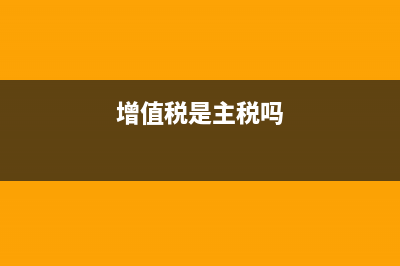 增值税是主税吗